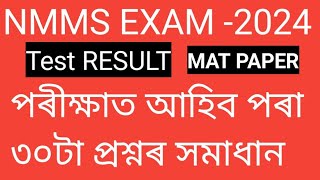 NMMS EXAM -2024

Test RESULT

MAT PAPER

পৰীক্ষাত আহিব পৰা

৩০টা প্ৰশ্নৰ সমাধান